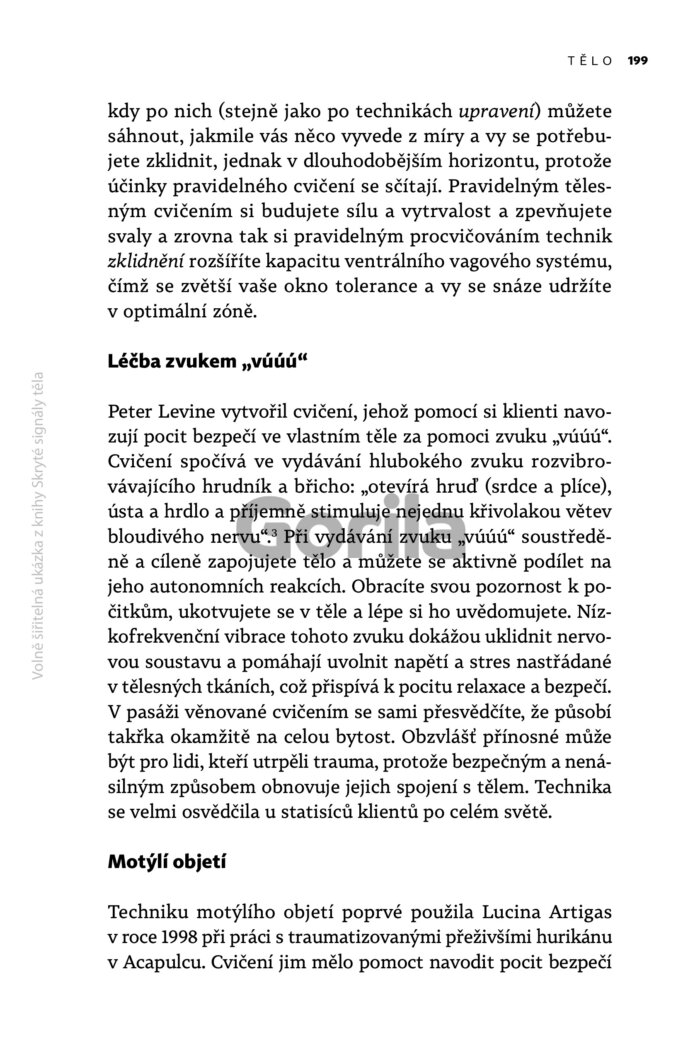 TĚLO 199

kdy po nich (stejně jako po technikách upravení) můžete sáhnout, jakmile vás něco vyvede z míry a vy se potřebujete zklidnit, jednak v dlouhodobějším horizontu, protože účinky pravidelného cvičení se sčítají. Pravidelným tělesným cvičením si budujete sílu a vytrvalost a zpevňujete svaly a zrovna tak si pravidelným procvičováním technik zklidnění rozšíříte kapacitu ventrálního vagového systému, čímž se zvětší vaše okno tolerance a vy se snáze udržíte v optimální zóně.

Léčba zvukem „vúúú“

Peter Levine vytvořil cvičení, jehož pomocí si klienti navozují pocit bezpečí ve vlastním těle za pomoci zvuku „vúúú“. Cvičení spočívá ve vydávání hlubokého zvuku rozvibrovávajícího hrudník a břicho: „otevírá hruď (srdce a plíce), ústa a hrdlo a příjemně stimuluje nejednu křivolakou větev bloudivého nervu“.$^{3}$ Při vydávání zvuku „vúúú“ soustředěně a cíleně zapojujete tělo a můžete se aktivně podílet na jeho autonomních reakcích. Obracíte svou pozornost k počitkům, ukotvujete se v těle a lépe si ho uvědomujete. Nízkofrekvenční vibrace tohoto zvuku dokážou uklidnit nervovou soustavu a pomáhají uvolnit napětí a stres nastřádané v tělesných tkáních, což přispívá k pocitu relaxace a bezpečí. V pasáži věnované cvičením se sami přesvědčíte, že působí takřka okamžitě na celou bytost. Obzvlášť přínosné může být pro lidi, kteří utrpěli trauma, protože bezpečným a nenásilným způsobem obnovuje jejich spojení s tělem. Technika se velmi osvědčila u statisíců klientů po celém světě.

Motýlí objetí

Techniku motýlího objetí poprvé použila Lucina Artigas v roce 1998 při práci s traumatizovanými přeživšími hurikánu v Acapulcu. Cvičení jim mělo pomoct navodit pocit bezpečí

Volně šiřitelná ukázka z knihy Skryté signály těla

Gorila